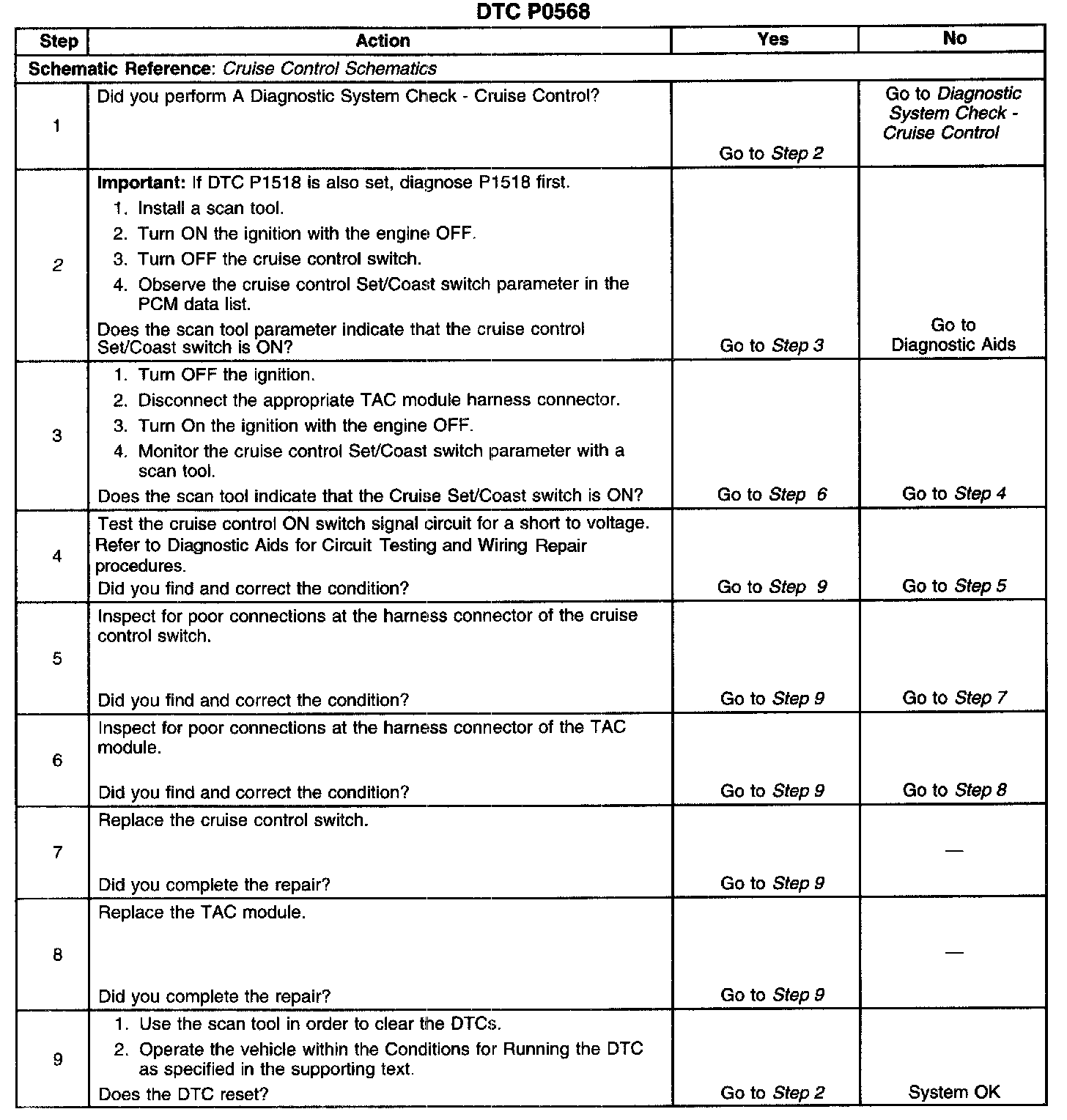 DTC P0568

| Step | Action | Yes | No |
|---|---|---|---|
| Schematic Reference: Cruise Control Schematics | | | |
| 1 | Did you perform A Diagnostic System Check - Cruise Control? | Go to Step 2 | Go to Diagnostic System Check - Cruise Control |
| 2 | Important: If DTC P1518 is also set, diagnose P1518 first. 1. Install a scan tool. 2. Turn ON the ignition with the engine OFF. 3. Turn OFF the cruise control switch. 4. Observe the cruise control Set/Coast switch parameter in the PCM data list. Does the scan tool parameter indicate that the cruise control Set/Coast switch is ON? | Go to Step 3 | Go to Diagnostic Aids |
| 3 | 1. Turn OFF the ignition. 2. Disconnect the appropriate TAC module harness connector. 3. Turn On the ignition with the engine OFF. 4. Monitor the cruise control Set/Coast switch parameter with a scan tool. Does the scan tool indicate that the Cruise Set/Coast switch is ON? | Go to Step 6 | Go to Step 4 |
| 4 | Test the cruise control ON switch signal circuit for a short to voltage. Refer to Diagnostic Aids for Circuit Testing and Wiring Repair procedures. Did you find and correct the condition? | Go to Step 9 | Go to Step 5 |
| 5 | Inspect for poor connections at the harness connector of the cruise control switch. Did you find and correct the condition? | Go to Step 9 | Go to Step 7 |
| 6 | Inspect for poor connections at the harness connector of the TAC module. Did you find and correct the condition? | Go to Step 9 | Go to Step 8 |
| 7 | Replace the cruise control switch. Did you complete the repair? | Go to Step 9 | — |
| 8 | Replace the TAC module. Did you complete the repair? | Go to Step 9 | — |
| 9 | 1. Use the scan tool in order to clear the DTCs. 2. Operate the vehicle within the Conditions for Running the DTC as specified in the supporting text. Does the DTC reset? | Go to Step 2 | System OK |